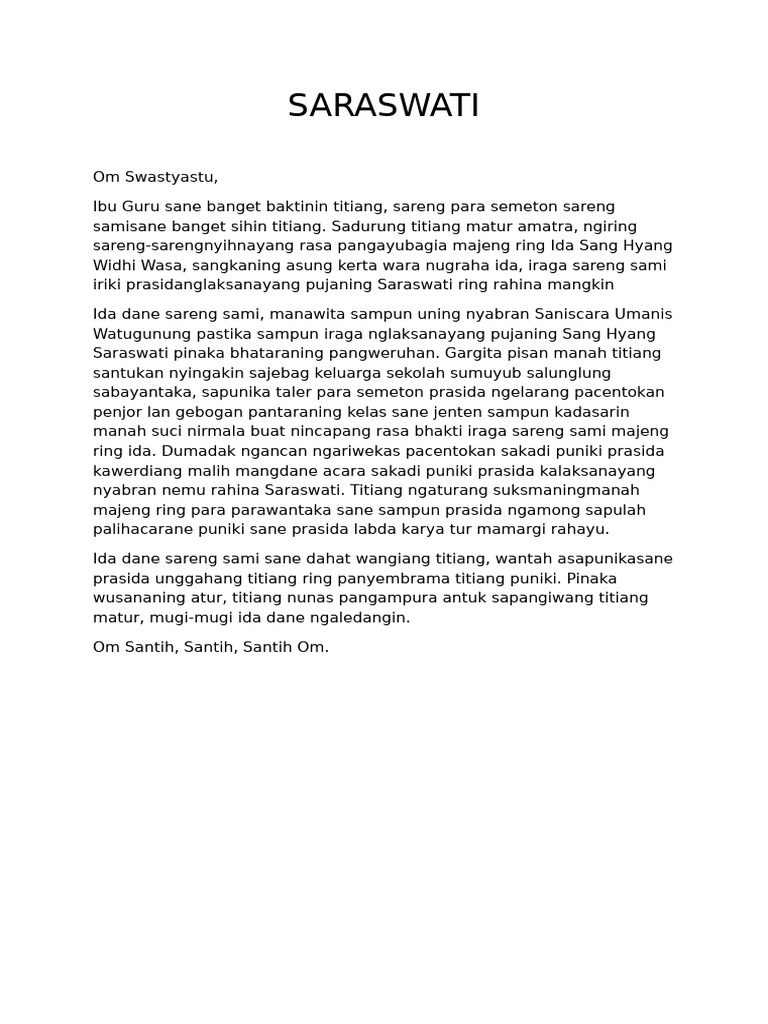 SARASWATI

Om Swastyastu,

Ibu Guru sane banget baktinin titiang, sareng para semeton sareng samisane banget sihin titiang. Sadurung titiang matur amatra, ngiring sareng-sarengnyihnayang rasa pangayubagia majeng ring Ida Sang Hyang Widhi Wasa, sangkaning asung kerta wara nugraha ida, iraga sareng sami iriki prasidanglaksanayang pujaning Saraswati ring rahina mangkin

Ida dane sareng sami, manawita sampun uning nyabran Saniscara Umanis Watugunung pastika sampun iraga nglaksanayang pujaning Sang Hyang Saraswati pinaka bhataraning pangweruhan. Gargita pisan manah titiang santukan nyingakin sajebag keluarga sekolah sumuyub salunglung sabayantaka, sapunika taler para semeton prasida ngelarang pacentokan penjor lan gebogan pantaraning kelas sane jenten sampun kadasarin manah suci nirmala buat nincapang rasa bhakti iraga sareng sami majeng ring ida. Dumadak ngancan ngariwekas pacentokan sakadi puniki prasida kawerdiang malih mangdane acara sakadi puniki prasida kalaksanayang nyabran nemu rahina Saraswati. Titiang ngaturang suksmaningmanah majeng ring para parawantaka sane sampun prasida ngamong sapulah palihacarane puniki sane prasida labda karya tur mamargi rahayu.

Ida dane sareng sami sane dahat wangiang titiang, wantah asapunikasane prasida unggahang titiang ring panyembrama titiang puniki. Pinaka wusananing atur, titiang nunas pangampura antuk sapangiwang titiang matur, mugi-mugi ida dane ngaledangin.

Om Santih, Santih, Santih Om.